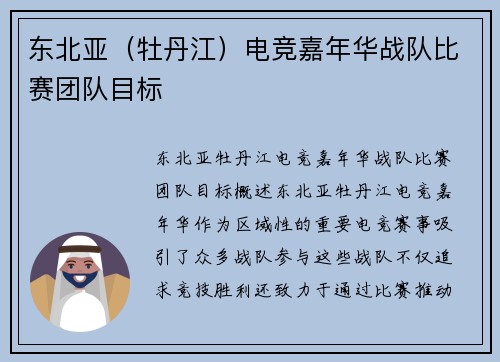 东北亚（牡丹江）电竞嘉年华战队比赛团队目标

东北亚牡丹江电竞嘉年华战队比赛团队目标概述东北亚牡丹江电竞嘉年华作为区域性的重要电竞赛事吸引了众多战队参与这些战队不仅追求竞技胜利还致力于通过比赛推动